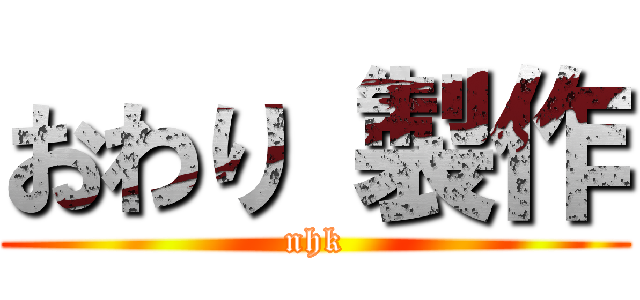 おわり 製作
nhk